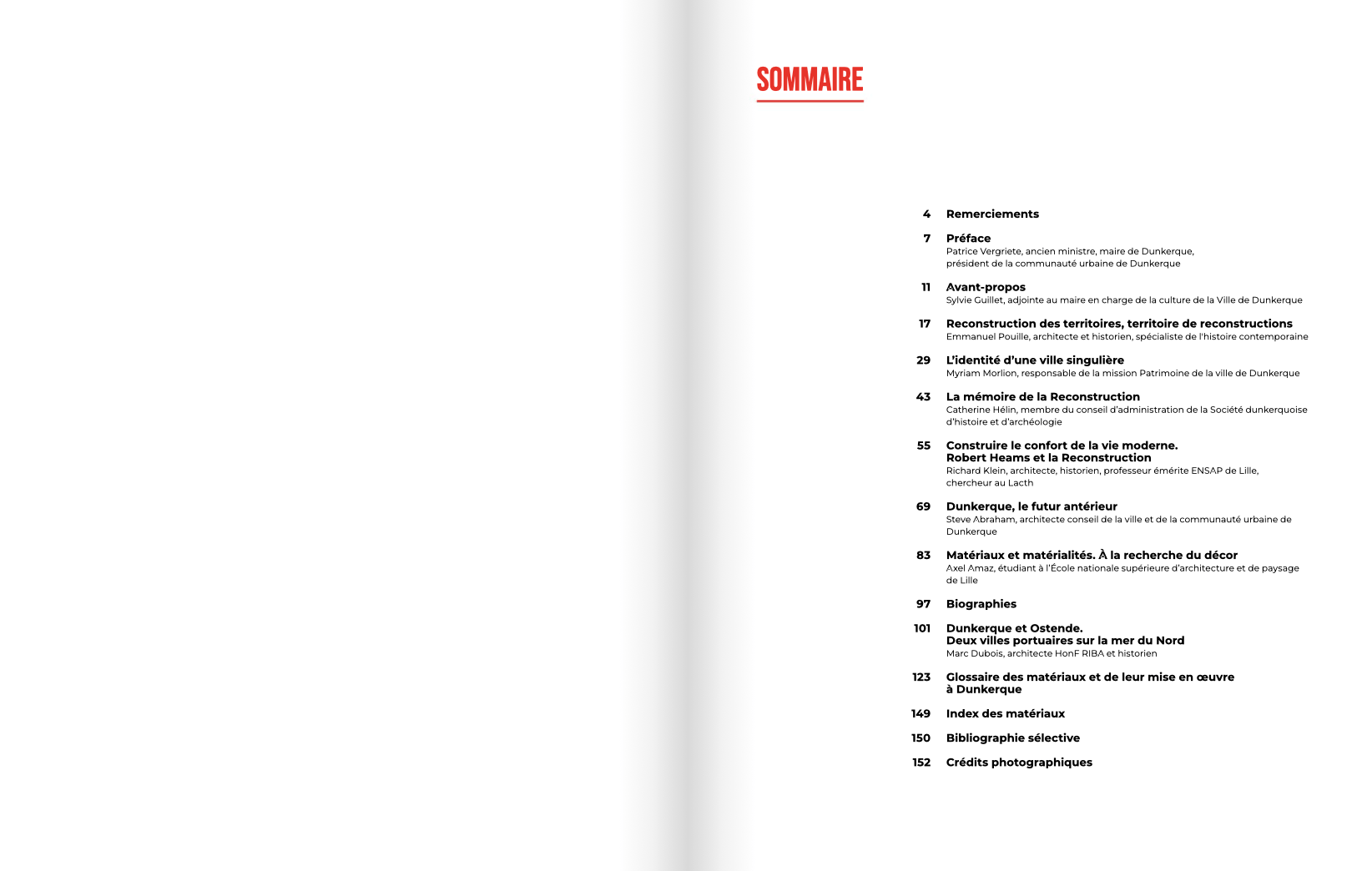 SOMMAIRE

4 Remerciements

7 Préface
Patrice Vergriete, ancien ministre, maire de Dunkerque, président de la communauté urbaine de Dunkerque

11 Avant-propos
Sylvie Guillet, adjointe au maire en charge de la culture de la Ville de Dunkerque

17 Reconstruction des territoires, territoire de reconstructions
Emmanuel Pouille, architecte et historien, spécialiste de l'histoire contemporaine

29 L'identité d'une ville singulière
Myriam Morlion, responsable de la mission Patrimoine de la ville de Dunkerque

43 La mémoire de la Reconstruction
Catherine Hélin, membre du conseil d'administration de la Société dunkerquoise d'histoire et d'archéologie

55 Construire le confort de la vie moderne.
Robert Heams et la Reconstruction
Richard Klein, architecte, historien, professeur émérite ENSAP de Lille, chercheur au Lacth

69 Dunkerque, le futur antérieur
Steve Abraham, architecte conseil de la ville et de la communauté urbaine de Dunkerque

83 Matériaux et matérialités. À la recherche du décor
Axel Amaz, étudiant à l'École nationale supérieure d'architecture et de paysage de Lille

97 Biographies

101 Dunkerque et Ostende.
Deux villes portuaires sur la mer du Nord
Marc Dubois, architecte HonF RIBA et historien

123 Glossaire des matériaux et de leur mise en œuvre à Dunkerque

149 Index des matériaux

150 Bibliographie sélective

152 Crédits photographiques